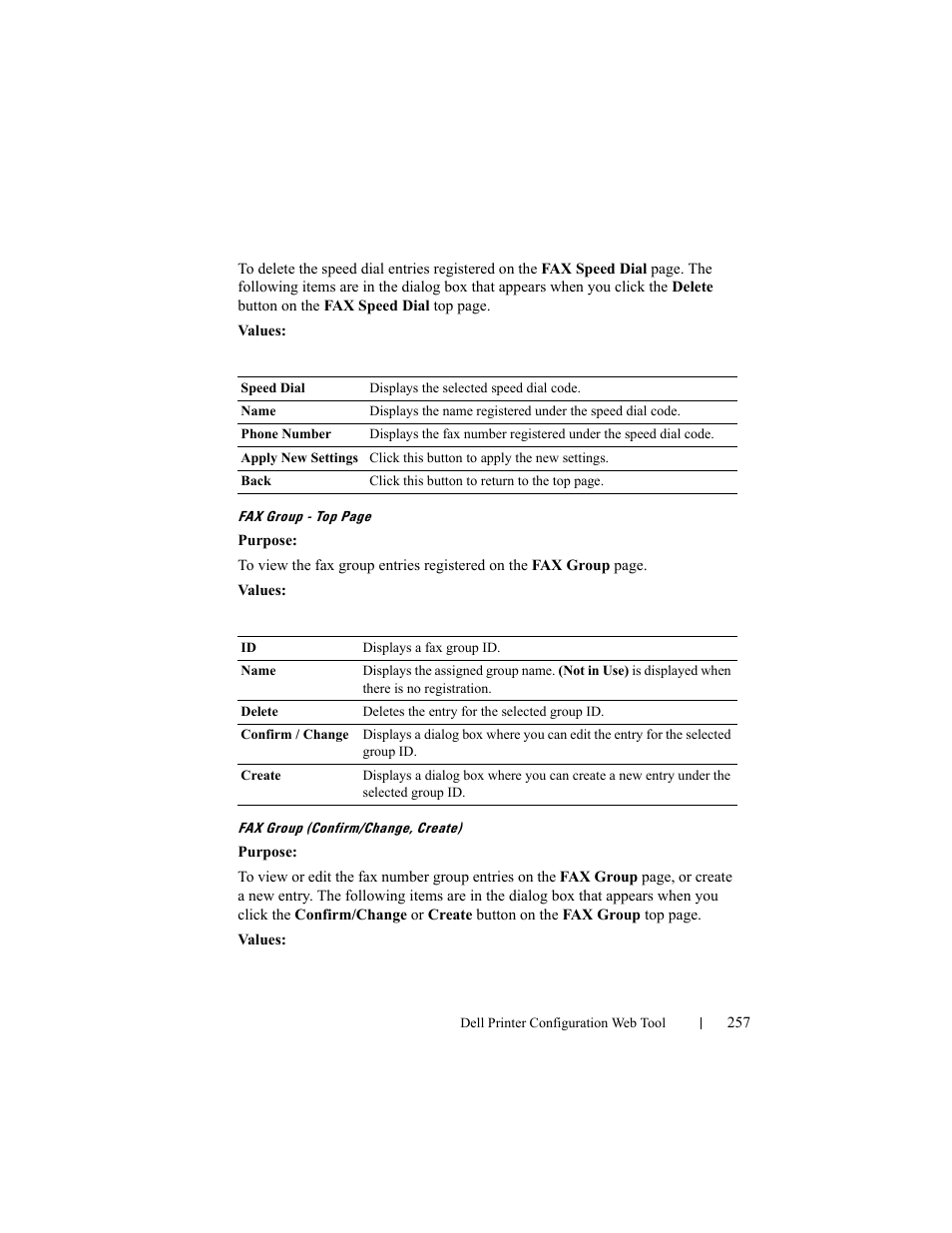 To delete the speed dial entries registered on the FAX Speed Dial page. The following items are in the dialog box that appears when you click the Delete button on the FAX Speed Dial top page.

Values:

| Speed Dial | Displays the selected speed dial code. |
|---|---|
| Name | Displays the name registered under the speed dial code. |
| Phone Number | Displays the fax number registered under the speed dial code. |
| Apply New Settings | Click this button to apply the new settings. |
| Back | Click this button to return to the top page. |

FAX Group - Top Page

Purpose:

To view the fax group entries registered on the FAX Group page.

Values:

| ID | Displays a fax group ID. |
|---|---|
| Name | Displays the assigned group name. (Not in Use) is displayed when there is no registration. |
| Delete | Deletes the entry for the selected group ID. |
| Confirm / Change | Displays a dialog box where you can edit the entry for the selected group ID. |
| Create | Displays a dialog box where you can create a new entry under the selected group ID. |

FAX Group (Confirm/Change, Create)

Purpose:

To view or edit the fax number group entries on the FAX Group page, or create a new entry. The following items are in the dialog box that appears when you click the Confirm/Change or Create button on the FAX Group top page.

Values:

Dell Printer Configuration Web Tool | 257